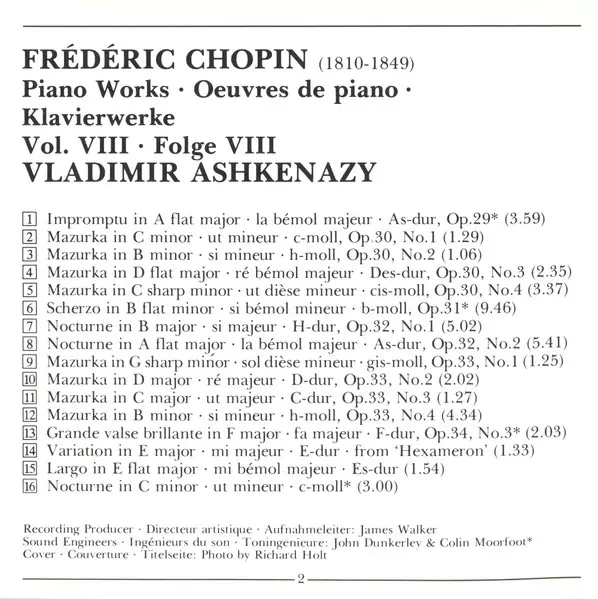 FRÉDÉRIC CHOPIN (1810-1849)
Piano Works · Oeuvres de piano · Klavierwerke
Vol. VIII · Folge VIII
VLADIMIR ASHKENAZY

1 Impromptu in A flat major · la bémol majeur · As-dur, Op.29* (3.59)
2 Mazurka in C minor · ut mineur · c-moll, Op.30, No.1 (1.29)
3 Mazurka in B minor · si mineur · h-moll, Op.30, No.2 (1.06)
4 Mazurka in D flat major · ré bémol majeur · Des-dur, Op.30, No.3 (2.35)
5 Mazurka in C sharp minor · ut dièse mineur · cis-moll, Op.30, No.4 (3.37)
6 Scherzo in B flat minor · si bémol mineur · b-moll, Op.31* (9.46)
7 Nocturne in B major · si majeur · H-dur, Op.32, No.1 (5.02)
8 Nocturne in A flat major · la bémol majeur · As-dur, Op.32, No.2 (5.41)
9 Mazurka in G sharp minor · sol dièse mineur · gis-moll, Op.33, No.1 (1.25)
10 Mazurka in D major · ré majeur · D-dur, Op.33, No.2 (2.02)
11 Mazurka in C major · ut majeur · C-dur, Op.33, No.3 (1.27)
12 Mazurka in B minor · si mineur · h-moll, Op.33, No.4 (4.34)
13 Grande valse brillante in F major · fa majeur · F-dur, Op.34, No.3* (2.03)
14 Variation in E major · mi majeur · E-dur · from 'Hexameron' (1.33)
15 Largo in E flat major · mi bémol majeur · Es-dur (1.54)
16 Nocturne in C minor · ut mineur · c-moll* (3.00)

Recording Producer · Directeur artistique · Aufnahmeleiter: James Walker
Sound Engineers · Ingénieurs du son · Toningenieure: John Dunkerley & Colin Moorfoot*
Cover · Couverture · Titelseite: Photo by Richard Holt

2